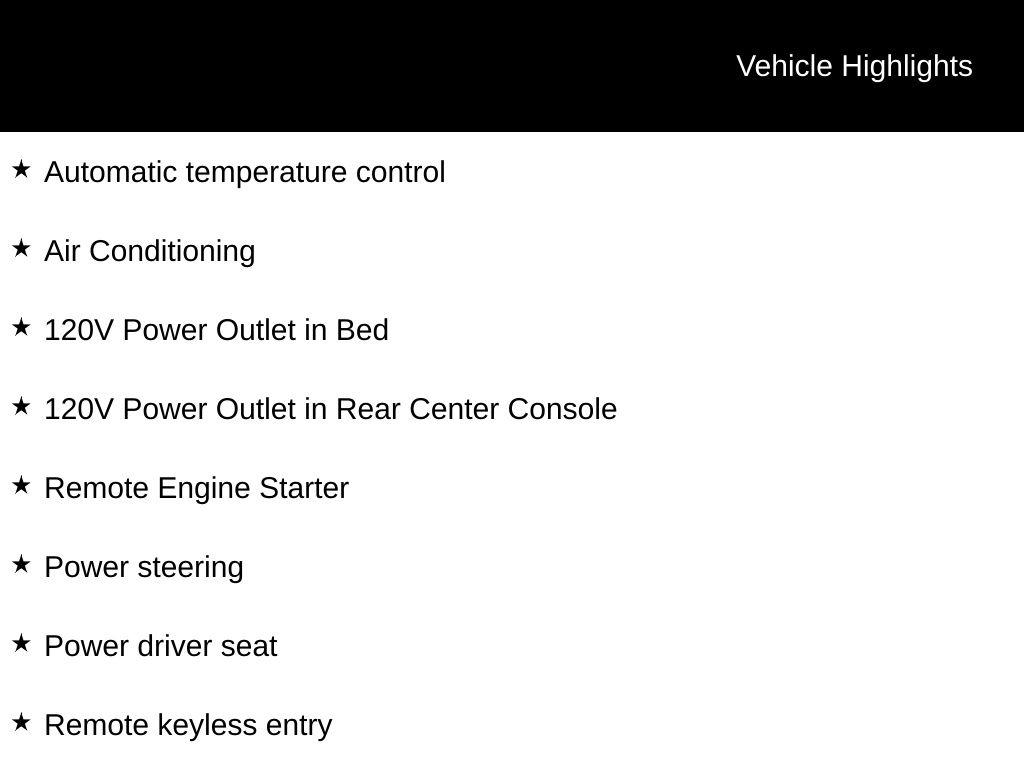 Vehicle Highlights

★ Automatic temperature control

★ Air Conditioning

★ 120V Power Outlet in Bed

★ 120V Power Outlet in Rear Center Console

★ Remote Engine Starter

★ Power steering

★ Power driver seat

★ Remote keyless entry